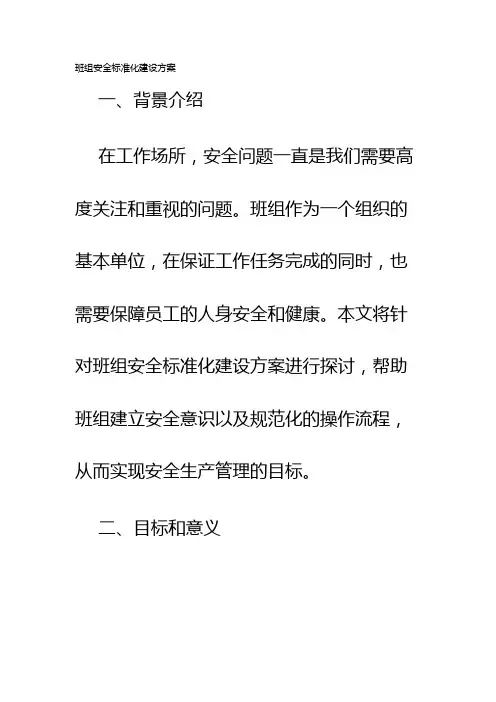 班组安全标准化建设方案

一、背景介绍

在工作场所，安全问题一直是我们需要高度关注和重视的问题。班组作为一个组织的基本单位，在保证工作任务完成的同时，也需要保障员工的人身安全和健康。本文将针对班组安全标准化建设方案进行探讨，帮助班组建立安全意识以及规范化的操作流程，从而实现安全生产管理的目标。

二、目标和意义